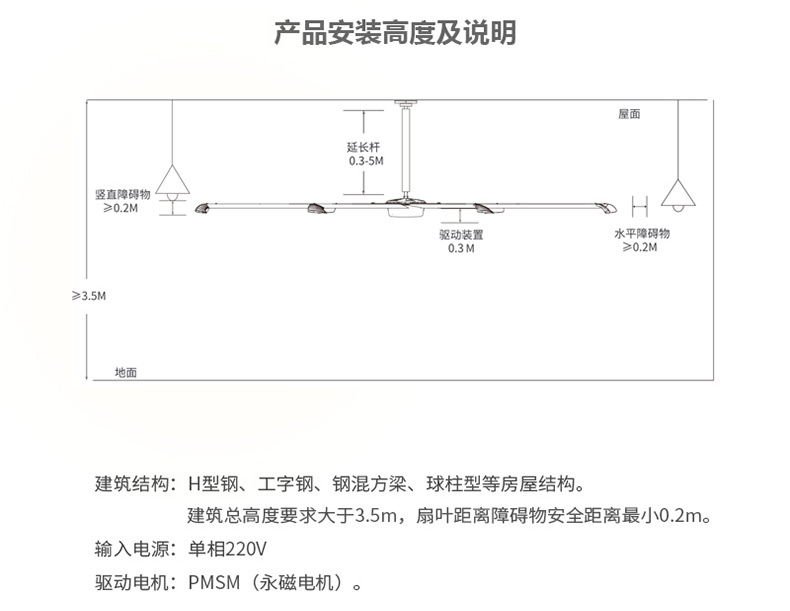 产品安装高度及说明

屋面

延长杆
0.3-5M

竖直障碍物
≥0.2M

驱动装置
0.3 M

水平障碍物
≥0.2M

≥3.5M

地面

建筑结构：H型钢、工字钢、钢混方梁、球柱型等房屋结构。
建筑总高度要求大于3.5m，扇叶距离障碍物安全距离最小0.2m。

输入电源：单相220V

驱动电机：PMSM（永磁电机）。